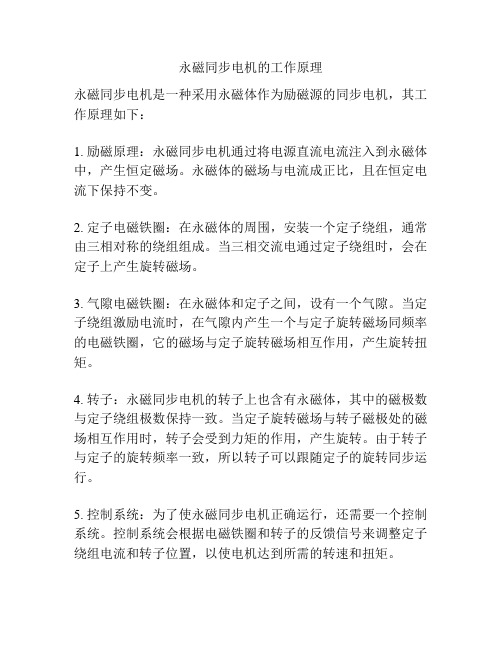 永磁同步电机的工作原理

永磁同步电机是一种采用永磁体作为励磁源的同步电机，其工作原理如下：

1. 励磁原理：永磁同步电机通过将电源直流电流注入到永磁体中，产生恒定磁场。永磁体的磁场与电流成正比，且在恒定电流下保持不变。

2. 定子电磁铁圈：在永磁体的周围，安装一个定子绕组，通常由三相对称的绕组组成。当三相交流电通过定子绕组时，会在定子上产生旋转磁场。

3. 气隙电磁铁圈：在永磁体和定子之间，设有一个气隙。当定子绕组激励电流时，在气隙内产生一个与定子旋转磁场同频率的电磁铁圈，它的磁场与定子旋转磁场相互作用，产生旋转扭矩。

4. 转子：永磁同步电机的转子上也含有永磁体，其中的磁极数与定子绕组极数保持一致。当定子旋转磁场与转子磁极处的磁场相互作用时，转子会受到力矩的作用，产生旋转。由于转子与定子的旋转频率一致，所以转子可以跟随定子的旋转同步运行。

5. 控制系统：为了使永磁同步电机正确运行，还需要一个控制系统。控制系统会根据电磁铁圈和转子的反馈信号来调整定子绕组电流和转子位置，以使电机达到所需的转速和扭矩。